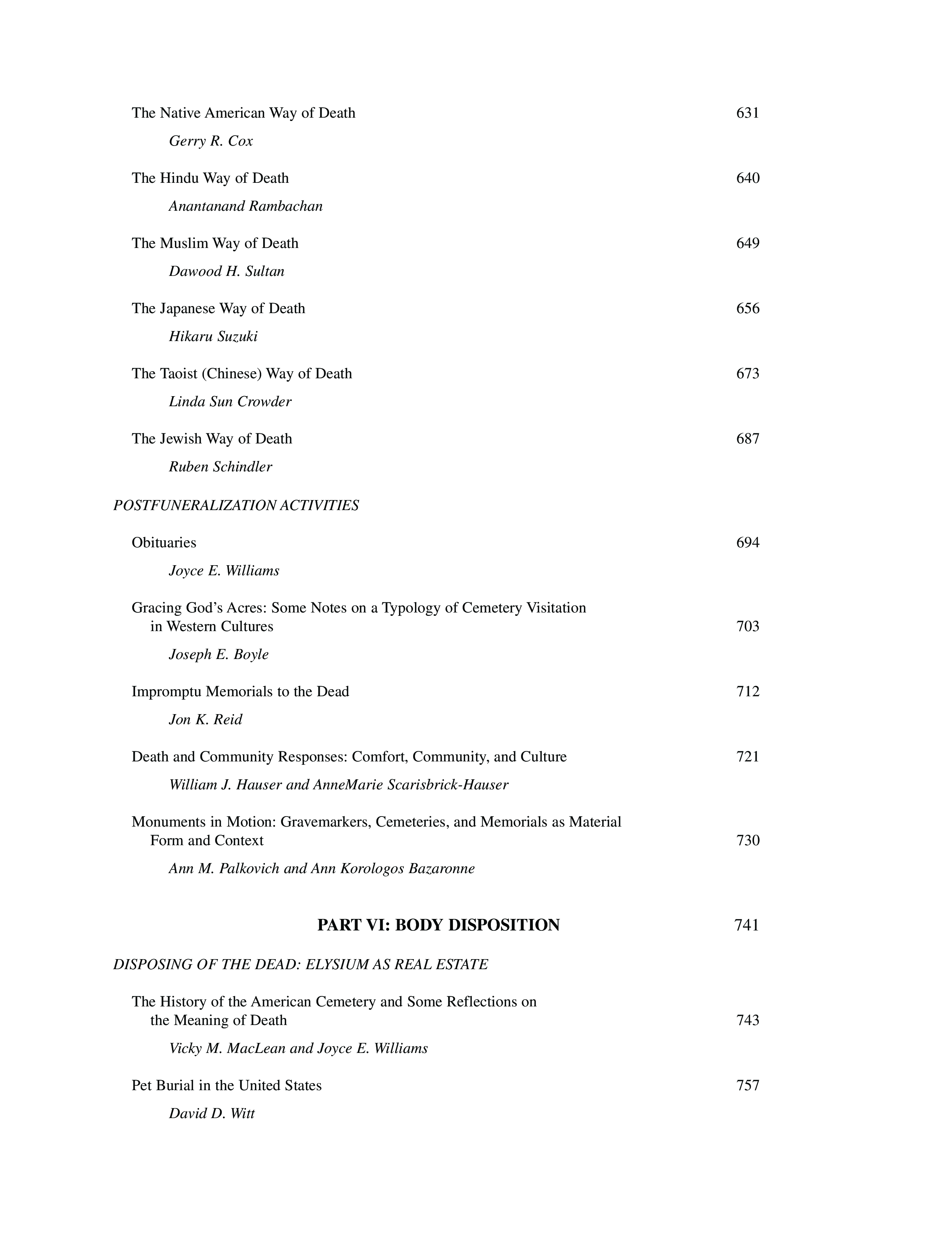 The Native American Way of Death 631

Gerry R. Cox

The Hindu Way of Death 640

Anantanand Rambachan

The Muslim Way of Death 649

Dawood H. Sultan

The Japanese Way of Death 656

Hikaru Suzuki

The Taoist (Chinese) Way of Death 673

Linda Sun Crowder

The Jewish Way of Death 687

Ruben Schindler

POSTFUNERALIZATION ACTIVITIES

Obituaries 694

Joyce E. Williams

Gracing God's Acres: Some Notes on a Typology of Cemetery Visitation in Western Cultures 703

Joseph E. Boyle

Impromptu Memorials to the Dead 712

Jon K. Reid

Death and Community Responses: Comfort, Community, and Culture 721

William J. Hauser and AnneMarie Scarisbrick-Hauser

Monuments in Motion: Gravemarkers, Cemeteries, and Memorials as Material Form and Context 730

Ann M. Palkovich and Ann Korologos Bazaronne

PART VI: BODY DISPOSITION 741

DISPOSING OF THE DEAD: ELYSIUM AS REAL ESTATE

The History of the American Cemetery and Some Reflections on the Meaning of Death 743

Vicky M. MacLean and Joyce E. Williams

Pet Burial in the United States 757

David D. Witt